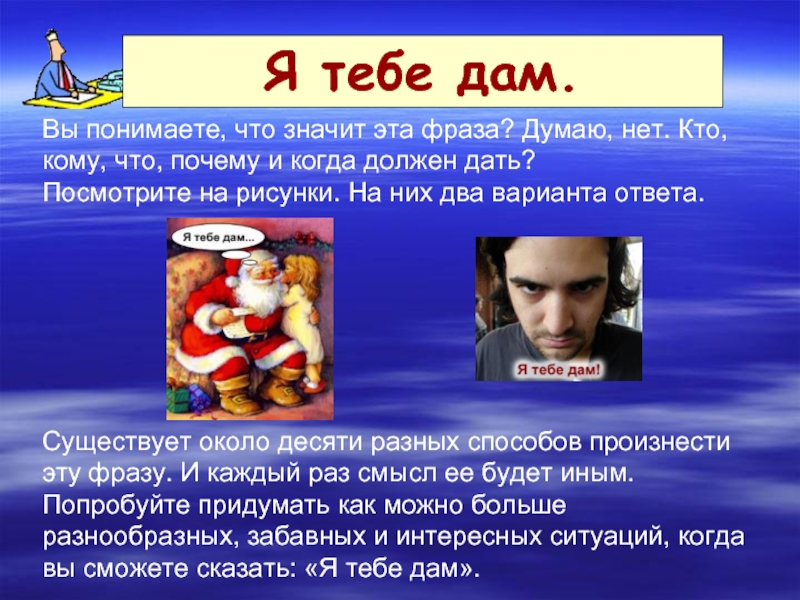 Я тебе дам.

Вы понимаете, что значит эта фраза? Думаю, нет. Кто, кому, что, почему и когда должен дать? Посмотрите на рисунки. На них два варианта ответа.

Я тебе дам...

Я тебе дам!

Существует около десяти разных способов произнести эту фразу. И каждый раз смысл ее будет иным. Попробуйте придумать как можно больше разнообразных, забавных и интересных ситуаций, когда вы сможете сказать: «Я тебе дам».